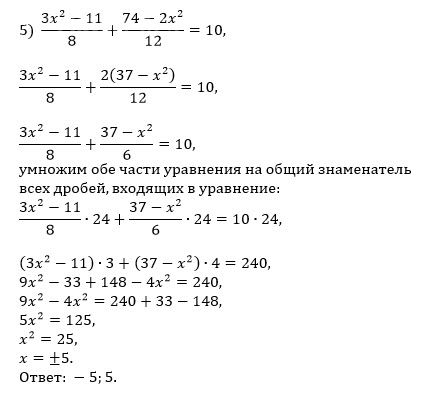 5) $\frac{3x^2-11}{8}+\frac{74-2x^2}{12}=10,$

$\frac{3x^2-11}{8}+\frac{2(37-x^2)}{12}=10,$

$\frac{3x^2-11}{8}+\frac{37-x^2}{6}=10,$
умножим обе части уравнения на общий знаменатель всех дробей, входящих в уравнение:
$\frac{3x^2-11}{8}\cdot 24+\frac{37-x^2}{6}\cdot 24=10\cdot 24,$

$(3x^2-11)\cdot 3+(37-x^2)\cdot 4=240,$
$9x^2-33+148-4x^2=240,$
$9x^2-4x^2=240+33-148,$
$5x^2=125,$
$x^2=25,$
$x=\pm 5.$
Ответ: $-5; 5.$